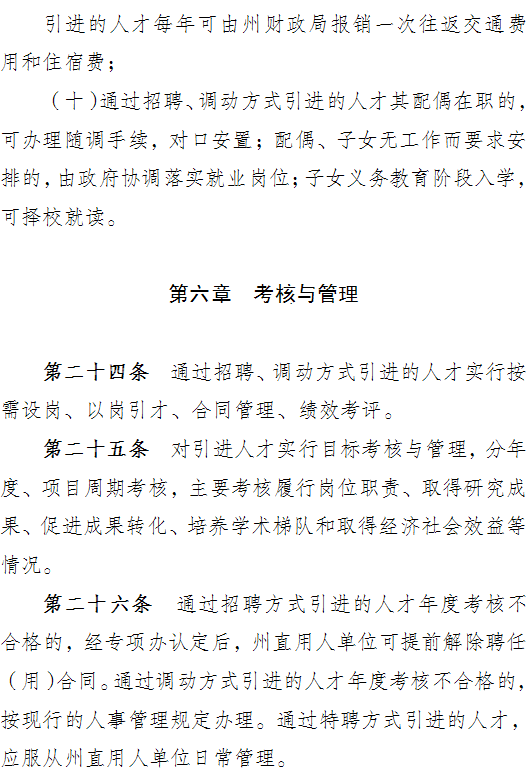 引进的人才每年可由州财政局报销一次往返交通费用和住宿费；

（十）通过招聘、调动方式引进的人才其配偶在职的，可办理随调手续，对口安置；配偶、子女无工作而要求安排的，由政府协调落实就业岗位；子女义务教育阶段入学，可择校就读。

第六章　考核与管理

第二十四条　通过招聘、调动方式引进的人才实行按需设岗、以岗引才、合同管理、绩效考评。

第二十五条　对引进人才实行目标考核与管理，分年度、项目周期考核，主要考核履行岗位职责、取得研究成果、促进成果转化、培养学术梯队和取得经济社会效益等情况。

第二十六条　通过招聘方式引进的人才年度考核不合格的，经专项办认定后，州直用人单位可提前解除聘任（用）合同。通过调动方式引进的人才年度考核不合格的，按现行的人事管理规定办理。通过特聘方式引进的人才，应服从州直用人单位日常管理。